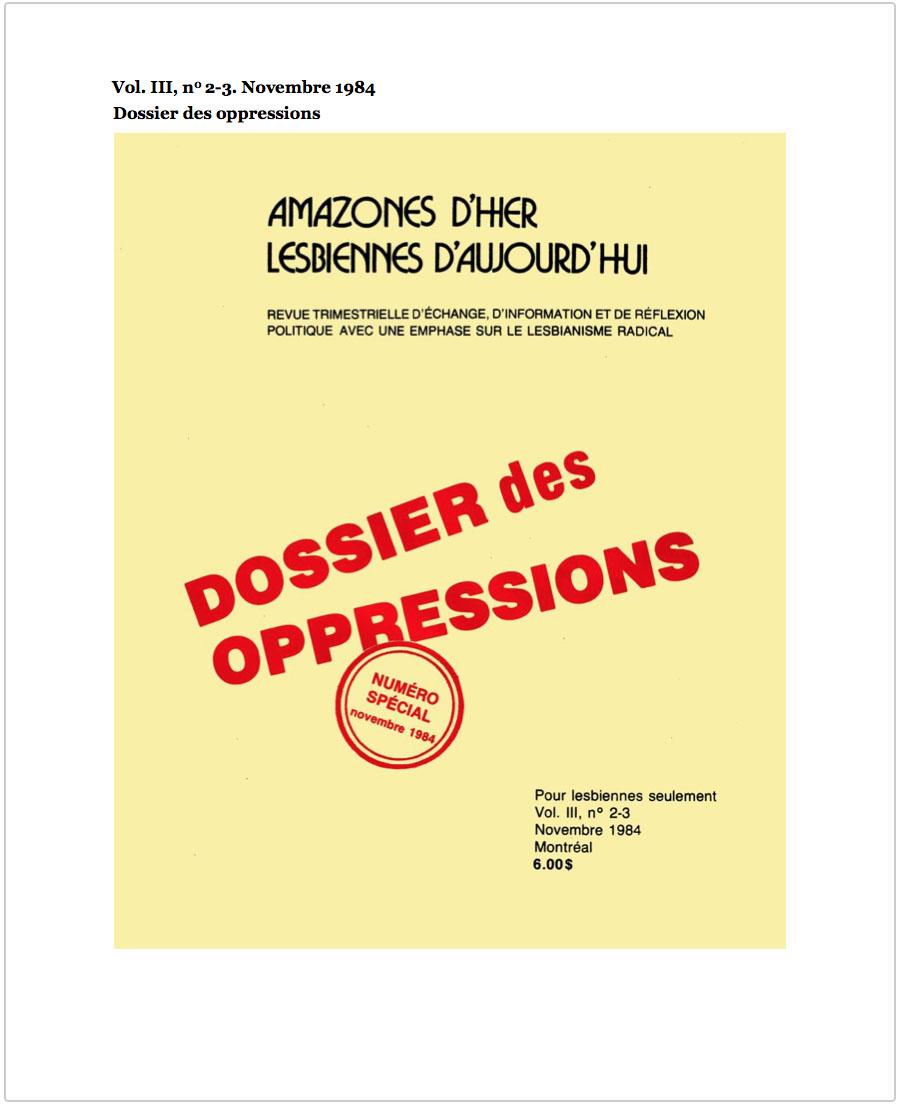 Vol. III, nº 2-3. Novembre 1984
Dossier des oppressions

AMAZONES D'HIER
LESBIENNES D'AUJOURD'HUI

REVUE TRIMESTRIELLE D'ÉCHANGE, D'INFORMATION ET DE RÉFLEXION POLITIQUE AVEC UNE EMPHASE SUR LE LESBIANISME RADICAL

DOSSIER des OPPRESSIONS

NUMÉRO SPÉCIAL novembre 1984

Pour lesbiennes seulement
Vol. III, nº 2-3
Novembre 1984
Montréal
6.00$